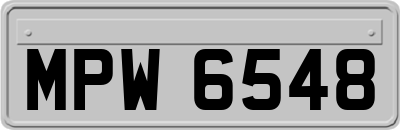 MPW 6548